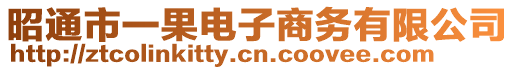 昭通市一果电子商务有限公司
http://ztcolinkitty.cn.coovee.com